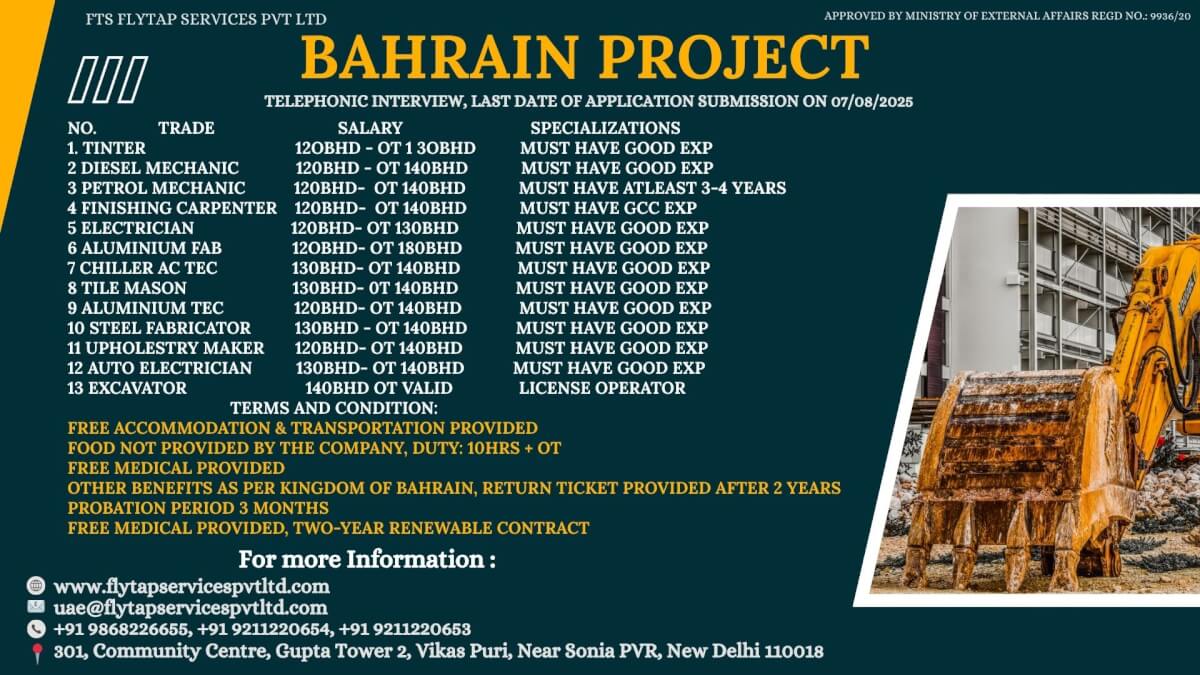 FTS FLYTAP SERVICES PVT LTD

APPROVED BY MINISTRY OF EXTERNAL AFFAIRS REGD NO.: 9936/20

BAHRAIN PROJECT

TELEPHONIC INTERVIEW, LAST DATE OF APPLICATION SUBMISSION ON 07/08/2025

| NO. TRADE | SALARY | SPECIALIZATIONS |
|---|---|---|
| 1. TINTER | 12OBHD - OT 1 3OBHD | MUST HAVE GOOD EXP |
| 2 DIESEL MECHANIC | 120BHD - OT 140BHD | MUST HAVE GOOD EXP |
| 3 PETROL MECHANIC | 120BHD- OT 140BHD | MUST HAVE ATLEAST 3-4 YEARS |
| 4 FINISHING CARPENTER | 120BHD- OT 140BHD | MUST HAVE GCC EXP |
| 5 ELECTRICIAN | 120BHD- OT 130BHD | MUST HAVE GOOD EXP |
| 6 ALUMINIUM FAB | 12OBHD- OT 180BHD | MUST HAVE GOOD EXP |
| 7 CHILLER AC TEC | 130BHD- OT 140BHD | MUST HAVE GOOD EXP |
| 8 TILE MASON | 130BHD- OT 140BHD | MUST HAVE GOOD EXP |
| 9 ALUMINIUM TEC | 120BHD- OT 140BHD | MUST HAVE GOOD EXP |
| 10 STEEL FABRICATOR | 130BHD - OT 140BHD | MUST HAVE GOOD EXP |
| 11 UPHOLESTRY MAKER | 120BHD- OT 140BHD | MUST HAVE GOOD EXP |
| 12 AUTO ELECTRICIAN | 130BHD- OT 140BHD | MUST HAVE GOOD EXP |
| 13 EXCAVATOR | 140BHD OT VALID | LICENSE OPERATOR |

TERMS AND CONDITION:

FREE ACCOMMODATION & TRANSPORTATION PROVIDED
FOOD NOT PROVIDED BY THE COMPANY, DUTY: 10HRS + OT
FREE MEDICAL PROVIDED
OTHER BENEFITS AS PER KINGDOM OF BAHRAIN, RETURN TICKET PROVIDED AFTER 2 YEARS
PROBATION PERIOD 3 MONTHS
FREE MEDICAL PROVIDED, TWO-YEAR RENEWABLE CONTRACT

For more Information :

www.flytapservicespvtltd.com
uae@flytapservicespvtltd.com
+91 9868226655, +91 9211220654, +91 9211220653
301, Community Centre, Gupta Tower 2, Vikas Puri, Near Sonia PVR, New Delhi 110018